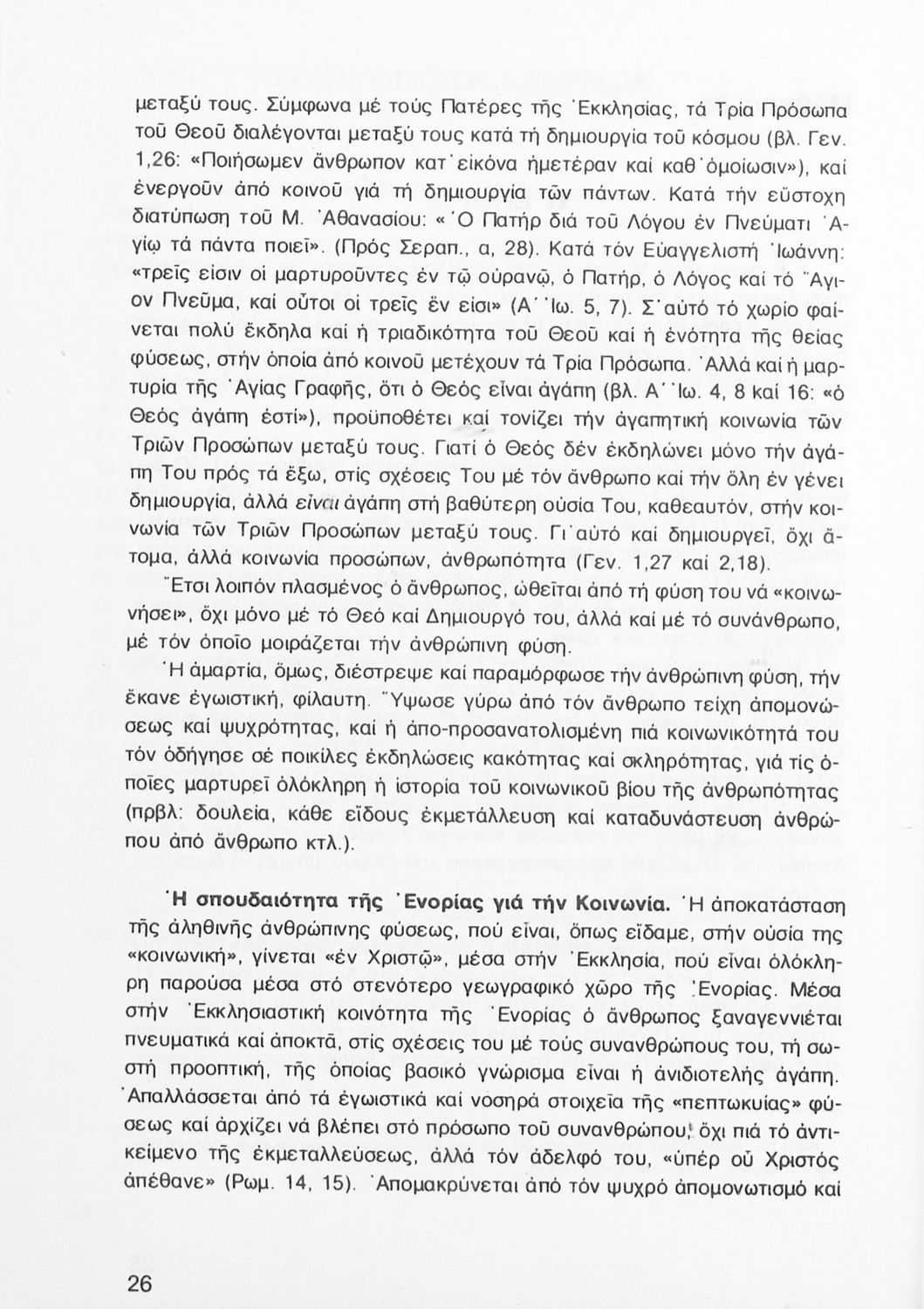 μεταξύ τους. Σύμφωνα μέ τούς Πατέρες τῆς Ἐκκλησίας, τά Τρία Πρόσωπα τοῦ Θεοῦ διαλέγονται μεταξύ τους κατά τή δημιουργία τοῦ κόσμου (βλ. Γεν. 1,26: «Ποιήσωμεν ἄνθρωπον κατ᾽εἰκόνα ἡμετέραν καί καθ᾽ὁμοίωσιν»), καί ἐνεργοῦν ἀπό κοινοῦ γιά τή δημιουργία τῶν πάντων. Κατά τήν εὔστοχη διατύπωση τοῦ Μ. Ἀθανασίου: «Ὁ Πατήρ διά τοῦ Λόγου ἐν Πνεύματι Ἁγίῳ τά πάντα ποιεῖ». (Πρός Σεραπ., α, 28). Κατά τόν Εὐαγγελιστή Ἰωάννη: «τρεῖς εἰσιν οἱ μαρτυροῦντες ἐν τῷ οὐρανῷ, ὁ Πατήρ, ὁ Λόγος καί τό Ἅγιον Πνεῦμα, καί οὗτοι οἱ τρεῖς ἕν εἰσι» (Α΄ Ἰω. 5, 7). Σ᾽αὐτό τό χωρίο φαίνεται πολύ ἔκδηλα καί ἡ τριαδικότητα τοῦ Θεοῦ καί ἡ ἑνότητα τῆς θείας φύσεως, στήν ὁποία ἀπό κοινοῦ μετέχουν τά Τρία Πρόσωπα. Ἀλλά καί ἡ μαρτυρία τῆς Ἁγίας Γραφῆς, ὅτι ὁ Θεός εἶναι ἀγάπη (βλ. Α΄ Ἰω. 4, 8 καί 16: «ὁ Θεός ἀγάπη ἐστί»), προϋποθέτει καί τονίζει τήν ἀγαπητική κοινωνία τῶν Τριῶν Προσώπων μεταξύ τους. Γιατί ὁ Θεός δέν ἐκδηλώνει μόνο τήν ἀγάπη Του πρός τά ἔξω, στίς σχέσεις Του μέ τόν ἄνθρωπο καί τήν ὅλη ἐν γένει δημιουργία, ἀλλά εἶναι ἀγάπη στή βαθύτερη οὐσία Του, καθεαυτόν, στήν κοινωνία τῶν Τριῶν Προσώπων μεταξύ τους. Γι᾽αὐτό καί δημιουργεῖ, ὄχι ἄτομα, ἀλλά κοινωνία προσώπων, ἀνθρωπότητα (Γεν. 1,27 καί 2,18).

Ἔτσι λοιπόν πλασμένος ὁ ἄνθρωπος, ὠθεῖται ἀπό τή φύση του νά «κοινωνήσει», ὄχι μόνο μέ τό Θεό καί Δημιουργό του, ἀλλά καί μέ τό συνάνθρωπο, μέ τόν ὁποῖο μοιράζεται τήν ἀνθρώπινη φύση.

Ἡ ἁμαρτία, ὅμως, διέστρεψε καί παραμόρφωσε τήν ἀνθρώπινη φύση, τήν ἔκανε ἐγωιστική, φίλαυτη. Ὕψωσε γύρω ἀπό τόν ἄνθρωπο τείχη ἀπομονώσεως καί ψυχρότητας, καί ἡ ἀπο-προσανατολισμένη πιά κοινωνικότητά του τόν ὁδήγησε σέ ποικίλες ἐκδηλώσεις κακότητας καί σκληρότητας, γιά τίς ὁποῖες μαρτυρεῖ ὁλόκληρη ἡ ἱστορία τοῦ κοινωνικοῦ βίου τῆς ἀνθρωπότητας (πρβλ: δουλεία, κάθε εἴδους ἐκμετάλλευση καί καταδυνάστευση ἀνθρώπου ἀπό ἄνθρωπο κτλ.).

Ἡ σπουδαιότητα τῆς Ἐνορίας γιά τήν Κοινωνία. Ἡ ἀποκατάσταση τῆς ἀληθινῆς ἀνθρώπινης φύσεως, πού εἶναι, ὅπως εἴδαμε, στήν οὐσία της «κοινωνική», γίνεται «ἐν Χριστῷ», μέσα στήν Ἐκκλησία, πού εἶναι ὁλόκληρη παρούσα μέσα στό στενότερο γεωγραφικό χῶρο τῆς Ἐνορίας. Μέσα στήν Ἐκκλησιαστική κοινότητα τῆς Ἐνορίας ὁ ἄνθρωπος ξαναγεννιέται πνευματικά καί ἀποκτᾶ, στίς σχέσεις του μέ τούς συνανθρώπους του, τή σωστή προοπτική, τῆς ὁποίας βασικό γνώρισμα εἶναι ἡ ἀνιδιοτελής ἀγάπη. Ἀπαλλάσσεται ἀπό τά ἐγωιστικά καί νοσηρά στοιχεῖα τῆς «πεπτωκυίας» φύσεως καί ἀρχίζει νά βλέπει στό πρόσωπο τοῦ συνανθρώπου, ὄχι πιά τό ἀντικείμενο τῆς ἐκμεταλλεύσεως, ἀλλά τόν ἀδελφό του, «ὑπέρ οὗ Χριστός ἀπέθανε» (Ρωμ. 14, 15). Ἀπομακρύνεται ἀπό τόν ψυχρό ἀπομονωτισμό καί

26